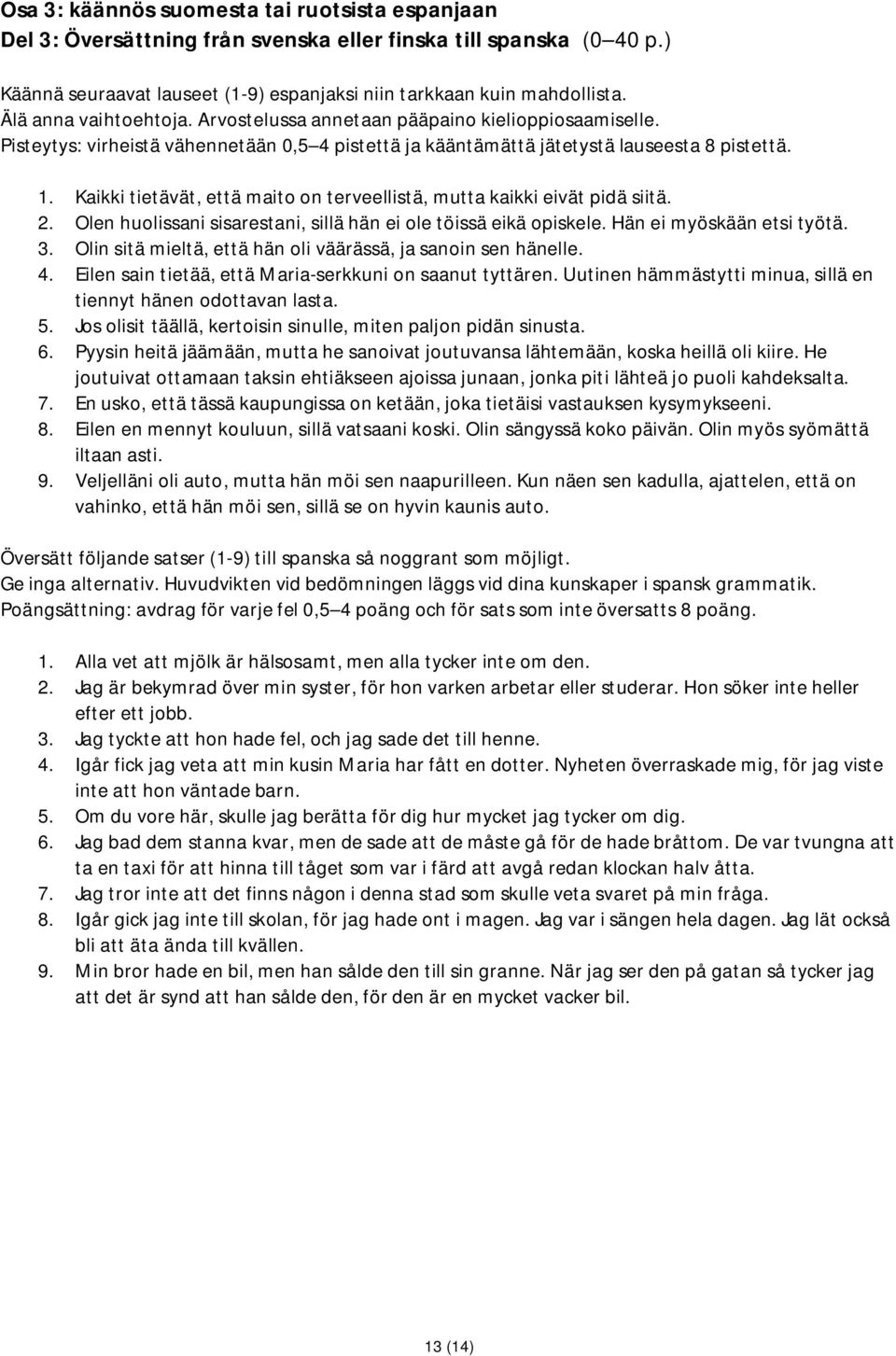 Osa 3: käännös suomesta tai ruotsista espanjaan
Del 3: Översättning från svenska eller finska till spanska (0 40 p.)

Käännä seuraavat lauseet (1-9) espanjaksi niin tarkkaan kuin mahdollista.
Älä anna vaihtoehtoja. Arvostelussa annetaan pääpaino kielioppiosaamiselle.
Pisteytys: virheistä vähennetään 0,5 4 pistettä ja kääntämättä jätetystä lauseesta 8 pistettä.

1. Kaikki tietävät, että maito on terveellistä, mutta kaikki eivät pidä siitä.
2. Olen huolissani sisarestani, sillä hän ei ole töissä eikä opiskele. Hän ei myöskään etsi työtä.
3. Olin sitä mieltä, että hän oli väärässä, ja sanoin sen hänelle.
4. Eilen sain tietää, että Maria-serkkuni on saanut tyttären. Uutinen hämmästytti minua, sillä en tiennyt hänen odottavan lasta.
5. Jos olisit täällä, kertoisin sinulle, miten paljon pidän sinusta.
6. Pyysin heitä jäämään, mutta he sanoivat joutuvansa lähtemään, koska heillä oli kiire. He joutuivat ottamaan taksin ehtiäkseen ajoissa junaan, jonka piti lähteä jo puoli kahdeksalta.
7. En usko, että tässä kaupungissa on ketään, joka tietäisi vastauksen kysymykseeni.
8. Eilen en mennyt kouluun, sillä vatsaani koski. Olin sängyssä koko päivän. Olin myös syömättä iltaan asti.
9. Veljelläni oli auto, mutta hän möi sen naapurilleen. Kun näen sen kadulla, ajattelen, että on vahinko, että hän möi sen, sillä se on hyvin kaunis auto.

Översätt följande satser (1-9) till spanska så noggrant som möjligt.
Ge inga alternativ. Huvudvikten vid bedömningen läggs vid dina kunskaper i spansk grammatik.
Poängsättning: avdrag för varje fel 0,5 4 poäng och för sats som inte översatts 8 poäng.

1. Alla vet att mjölk är hälsosamt, men alla tycker inte om den.
2. Jag är bekymrad över min syster, för hon varken arbetar eller studerar. Hon söker inte heller efter ett jobb.
3. Jag tyckte att hon hade fel, och jag sade det till henne.
4. Igår fick jag veta att min kusin Maria har fått en dotter. Nyheten överraskade mig, för jag viste inte att hon väntade barn.
5. Om du vore här, skulle jag berätta för dig hur mycket jag tycker om dig.
6. Jag bad dem stanna kvar, men de sade att de måste gå för de hade bråttom. De var tvungna att ta en taxi för att hinna till tåget som var i färd att avgå redan klockan halv åtta.
7. Jag tror inte att det finns någon i denna stad som skulle veta svaret på min fråga.
8. Igår gick jag inte till skolan, för jag hade ont i magen. Jag var i sängen hela dagen. Jag lät också bli att äta ända till kvällen.
9. Min bror hade en bil, men han sålde den till sin granne. När jag ser den på gatan så tycker jag att det är synd att han sålde den, för den är en mycket vacker bil.

13 (14)